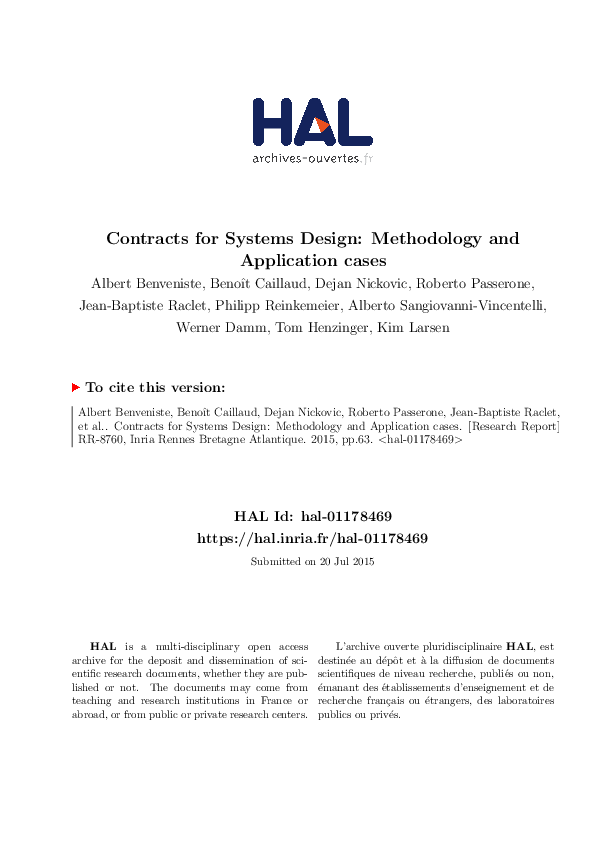 HAL
archives-ouvertes.fr

Contracts for Systems Design: Methodology and Application cases

Albert Benveniste, Benoît Caillaud, Dejan Nickovic, Roberto Passerone, Jean-Baptiste Raclet, Philipp Reinkemeier, Alberto Sangiovanni-Vincentelli, Werner Damm, Tom Henzinger, Kim Larsen

To cite this version:

Albert Benveniste, Benoît Caillaud, Dejan Nickovic, Roberto Passerone, Jean-Baptiste Raclet, et al.. Contracts for Systems Design: Methodology and Application cases. [Research Report] RR-8760, Inria Rennes Bretagne Atlantique. 2015, pp.63. <hal-01178469>

HAL Id: hal-01178469
https://hal.inria.fr/hal-01178469

Submitted on 20 Jul 2015

HAL is a multi-disciplinary open access archive for the deposit and dissemination of scientific research documents, whether they are published or not. The documents may come from teaching and research institutions in France or abroad, or from public or private research centers.

L'archive ouverte pluridisciplinaire HAL, est destinée au dépôt et à la diffusion de documents scientifiques de niveau recherche, publiés ou non, émanant des établissements d'enseignement et de recherche français ou étrangers, des laboratoires publics ou privés.